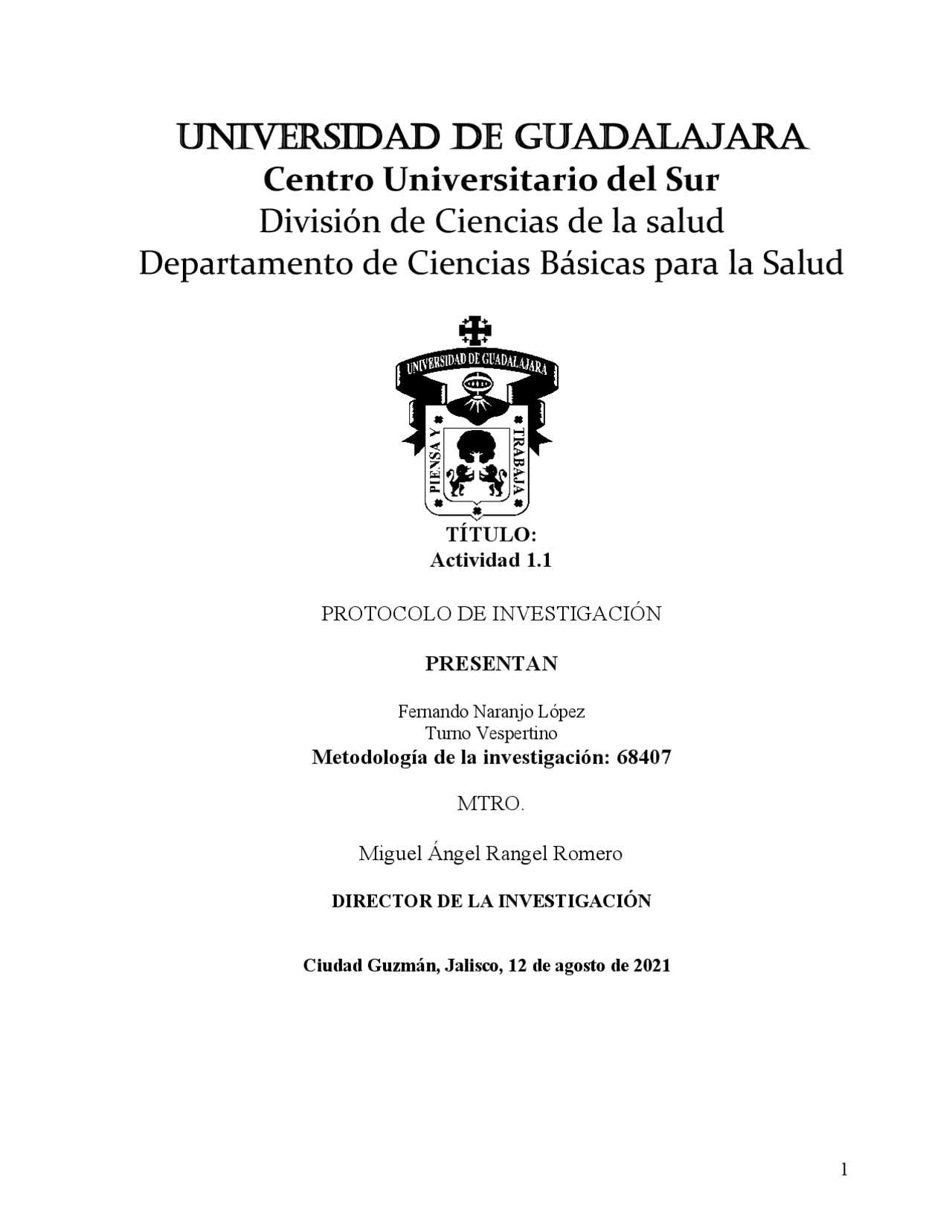 UNIVERSIDAD DE GUADALAJARA
Centro Universitario del Sur
División de Ciencias de la salud
Departamento de Ciencias Básicas para la Salud

UNIVERSIDAD DE GUADALAJARA
PIENSA Y TRABAJA

TÍTULO:
Actividad 1.1

PROTOCOLO DE INVESTIGACIÓN

PRESENTAN

Fernando Naranjo López
Turno Vespertino
Metodología de la investigación: 68407

MTRO.

Miguel Ángel Rangel Romero

DIRECTOR DE LA INVESTIGACIÓN

Ciudad Guzmán, Jalisco, 12 de agosto de 2021

1